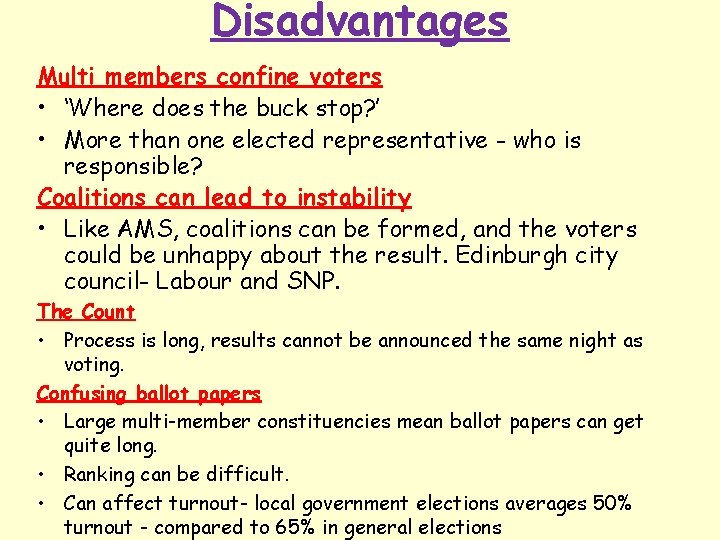 Disadvantages

Multi members confine voters

• 'Where does the buck stop?'
• More than one elected representative - who is responsible?

Coalitions can lead to instability

• Like AMS, coalitions can be formed, and the voters could be unhappy about the result. Edinburgh city council- Labour and SNP.

The Count

• Process is long, results cannot be announced the same night as voting.

Confusing ballot papers

• Large multi-member constituencies mean ballot papers can get quite long.
• Ranking can be difficult.
• Can affect turnout- local government elections averages 50% turnout - compared to 65% in general elections